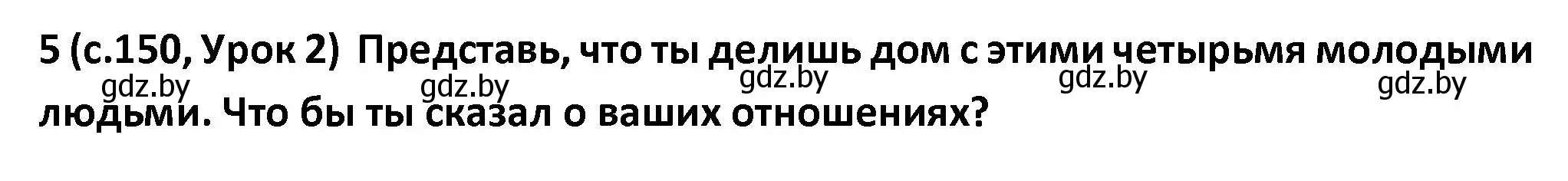 5 (с.150, Урок 2) Представь, что ты делишь дом с этими четырьмя молодыми людьми. Что бы ты сказал о ваших отношениях?

gdz.by gdz.by gdz.by gdz.by gdz.by